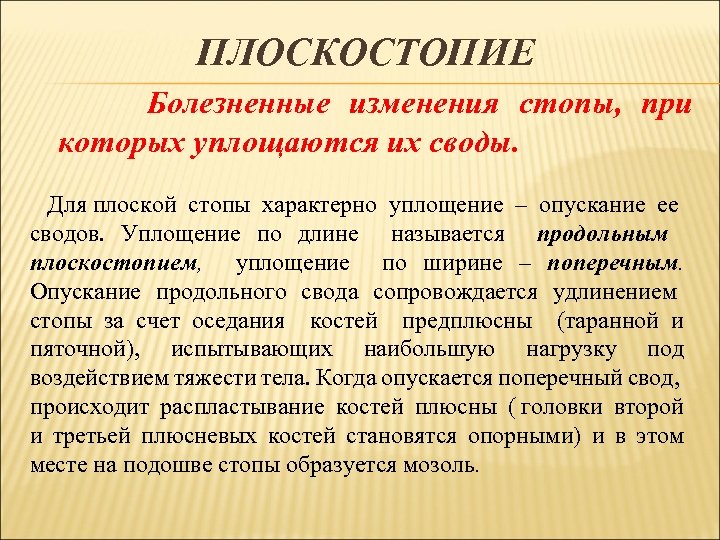 ПЛОСКОСТОПИЕ

Болезненные изменения стопы, при которых уплощаются их своды.

Для плоской стопы характерно уплощение – опускание ее сводов. Уплощение по длине называется продольным плоскостопием, уплощение по ширине – поперечным. Опускание продольного свода сопровождается удлинением стопы за счет оседания костей предплюсны (таранной и пяточной), испытывающих наибольшую нагрузку под воздействием тяжести тела. Когда опускается поперечный свод, происходит распластывание костей плюсны ( головки второй и третьей плюсневых костей становятся опорными) и в этом месте на подошве стопы образуется мозоль.